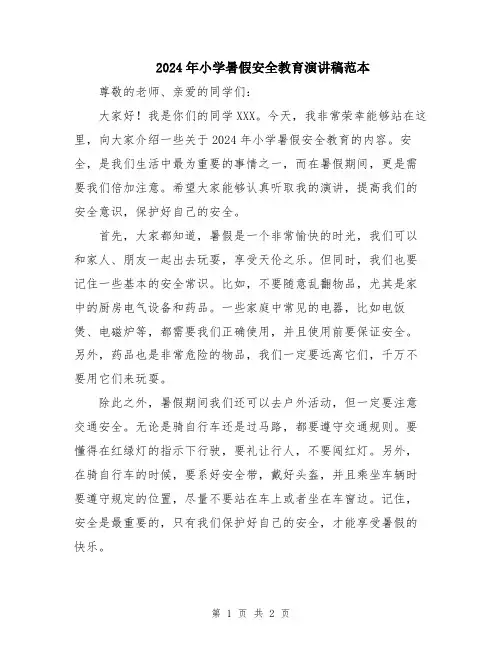 2024年小学暑假安全教育演讲稿范本

尊敬的老师、亲爱的同学们：

大家好！我是你们的同学XXX。今天，我非常荣幸能够站在这里，向大家介绍一些关于2024年小学暑假安全教育的内容。安全，是我们生活中最为重要的事情之一，而在暑假期间，更是需要我们倍加注意。希望大家能够认真听取我的演讲，提高我们的安全意识，保护好自己的安全。

首先，大家都知道，暑假是一个非常愉快的时光，我们可以和家人、朋友一起出去玩耍，享受天伦之乐。但同时，我们也要记住一些基本的安全常识。比如，不要随意乱翻物品，尤其是家中的厨房电气设备和药品。一些家庭中常见的电器，比如电饭煲、电磁炉等，都需要我们正确使用，并且使用前要保证安全。另外，药品也是非常危险的物品，我们一定要远离它们，千万不要用它们来玩耍。

除此之外，暑假期间我们还可以去户外活动，但一定要注意交通安全。无论是骑自行车还是过马路，都要遵守交通规则。要懂得在红绿灯的指示下行驶，要礼让行人，不要闯红灯。另外，在骑自行车的时候，要系好安全带，戴好头盔，并且乘坐车辆时要遵守规定的位置，尽量不要站在车上或者坐在车窗边。记住，安全是最重要的，只有我们保护好自己的安全，才能享受暑假的快乐。

第 1 页 共 2 页